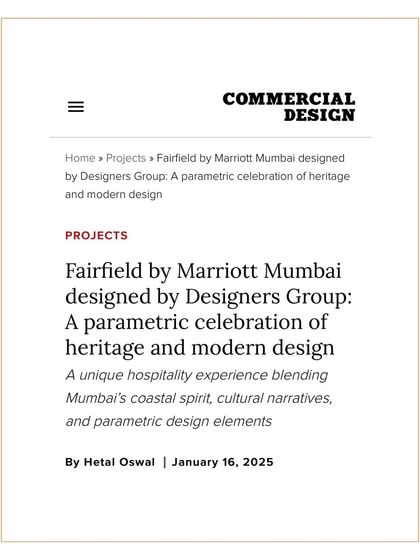 COMMERCIAL DESIGN

Home » Projects » Fairfield by Marriott Mumbai designed by Designers Group: A parametric celebration of heritage and modern design

PROJECTS

Fairfield by Marriott Mumbai designed by Designers Group: A parametric celebration of heritage and modern design

A unique hospitality experience blending Mumbai's coastal spirit, cultural narratives, and parametric design elements

By Hetal Oswal | January 16, 2025